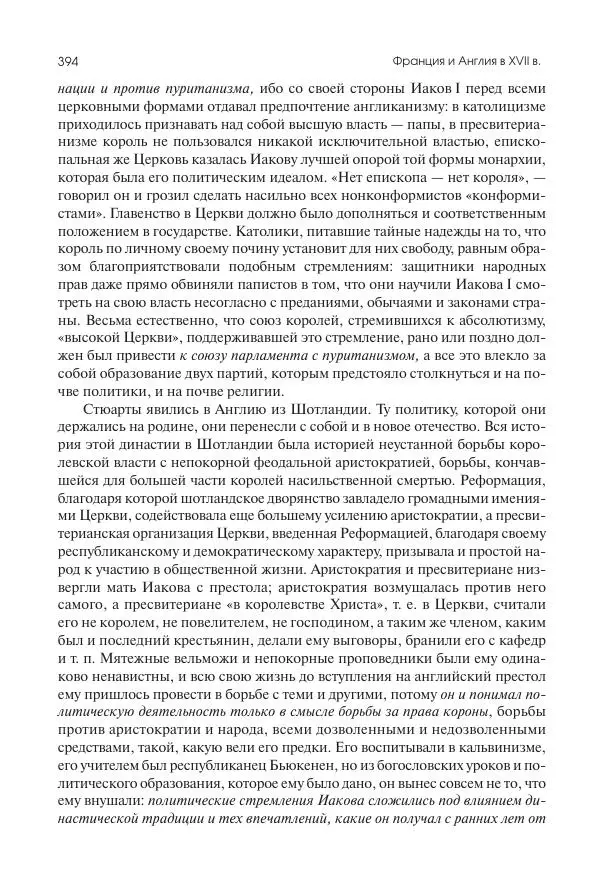 394 Франция и Англия в XVII в.

нации и против пуританизма, ибо со своей стороны Иаков I перед всеми церковными формами отдавал предпочтение англиканизму: в католицизме приходилось признавать над собой высшую власть — папы, в пресвитерианизме король не пользовался никакой исключительной властью, епископальная же Церковь казалась Иакову лучшей опорой той формы монархии, которая была его политическим идеалом. «Нет епископа — нет короля», — говорил он и грозил сделать насильно всех нонконформистов «конформистами». Главенство в Церкви должно было дополняться и соответственным положением в государстве. Католики, питавшие тайные надежды на то, что король по личному своему почину установит для них свободу, равным образом благоприятствовали подобным стремлениям: защитники народных прав даже прямо обвиняли папистов в том, что они научили Иакова I смотреть на свою власть несогласно с преданиями, обычаями и законами страны. Весьма естественно, что союз королей, стремившихся к абсолютизму, «высокой Церкви», поддерживавшей это стремление, рано или поздно должен был привести к союзу парламента с пуританизмом, а все это влекло за собой образование двух партий, которым предстояло столкнуться и на почве политики, и на почве религии.

Стюарты явились в Англию из Шотландии. Ту политику, которой они держались на родине, они перенесли с собой и в новое отечество. Вся история этой династии в Шотландии была историей неустанной борьбы королевской власти с непокорной феодальной аристократией, борьбы, кончавшейся для большей части королей насильственной смертью. Реформация, благодаря которой шотландское дворянство завладело громадными имениями Церкви, содействовала еще большему усилению аристократии, а пресвитерианская организация Церкви, введенная Реформацией, благодаря своему республиканскому и демократическому характеру, призывала и простой народ к участию в общественной жизни. Аристократия и пресвитериане низвергли мать Иакова с престола; аристократия возмущалась против него самого, а пресвитериане «в королевстве Христа», т. е. в Церкви, считали его не королем, не повелителем, не господином, а таким же членом, каким был и последний крестьянин, делали ему выговоры, бранили его с кафедр и т. п. Мятежные вельможи и непокорные проповедники были ему одинаково ненавистны, и всю свою жизнь до вступления на английский престол ему пришлось провести в борьбе с теми и другими, потому он и понимал политическую деятельность только в смысле борьбы за права короны, борьбы против аристократии и народа, всеми дозволенными и недозволенными средствами, такой, какую вели его предки. Его воспитывали в кальвинизме, его учителем был республиканец Бьюкенен, но из богословских уроков и политического образования, которое ему было дано, он вынес совсем не то, что ему внушали: политические стремления Иакова сложились под влиянием династической традиции и тех впечатлений, какие он получал с ранних лет от